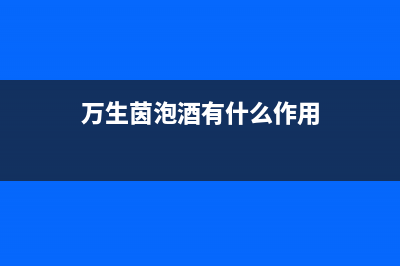 万生菌泡酒有什么作用